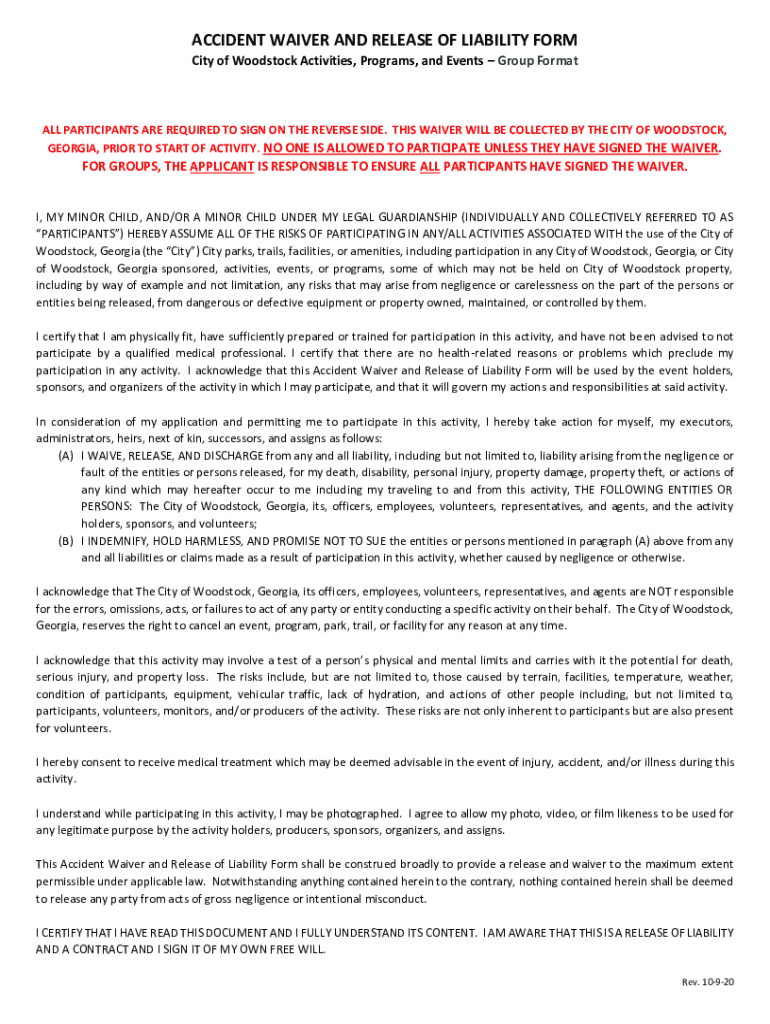 ACCIDENT WAIVER AND RELEASE OF LIABILITY FORM
City of Woodstock Activities, Programs, and Events – Group Format

ALL PARTICIPANTS ARE REQUIRED TO SIGN ON THE REVERSE SIDE. THIS WAIVER WILL BE COLLECTED BY THE CITY OF WOODSTOCK, GEORGIA, PRIOR TO START OF ACTIVITY. NO ONE IS ALLOWED TO PARTICIPATE UNLESS THEY HAVE SIGNED THE WAIVER. FOR GROUPS, THE APPLICANT IS RESPONSIBLE TO ENSURE ALL PARTICIPANTS HAVE SIGNED THE WAIVER.

I, MY MINOR CHILD, AND/OR A MINOR CHILD UNDER MY LEGAL GUARDIANSHIP (INDIVIDUALLY AND COLLECTIVELY REFERRED TO AS "PARTICIPANTS") HEREBY ASSUME ALL OF THE RISKS OF PARTICIPATING IN ANY/ALL ACTIVITIES ASSOCIATED WITH the use of the City of Woodstock, Georgia (the "City") City parks, trails, facilities, or amenities, including participation in any City of Woodstock, Georgia, or City of Woodstock, Georgia sponsored, activities, events, or programs, some of which may not be held on City of Woodstock property, including by way of example and not limitation, any risks that may arise from negligence or carelessness on the part of the persons or entities being released, from dangerous or defective equipment or property owned, maintained, or controlled by them.

I certify that I am physically fit, have sufficiently prepared or trained for participation in this activity, and have not been advised to not participate by a qualified medical professional. I certify that there are no health-related reasons or problems which preclude my participation in any activity. I acknowledge that this Accident Waiver and Release of Liability Form will be used by the event holders, sponsors, and organizers of the activity in which I may participate, and that it will govern my actions and responsibilities at said activity.

In consideration of my application and permitting me to participate in this activity, I hereby take action for myself, my executors, administrators, heirs, next of kin, successors, and assigns as follows:
(A) I WAIVE, RELEASE, AND DISCHARGE from any and all liability, including but not limited to, liability arising from the negligence or fault of the entities or persons released, for my death, disability, personal injury, property damage, property theft, or actions of any kind which may hereafter occur to me including my traveling to and from this activity, THE FOLLOWING ENTITIES OR PERSONS: The City of Woodstock, Georgia, its, officers, employees, volunteers, representatives, and agents, and the activity holders, sponsors, and volunteers;
(B) I INDEMNIFY, HOLD HARMLESS, AND PROMISE NOT TO SUE the entities or persons mentioned in paragraph (A) above from any and all liabilities or claims made as a result of participation in this activity, whether caused by negligence or otherwise.

I acknowledge that The City of Woodstock, Georgia, its officers, employees, volunteers, representatives, and agents are NOT responsible for the errors, omissions, acts, or failures to act of any party or entity conducting a specific activity on their behalf. The City of Woodstock, Georgia, reserves the right to cancel an event, program, park, trail, or facility for any reason at any time.

I acknowledge that this activity may involve a test of a person's physical and mental limits and carries with it the potential for death, serious injury, and property loss. The risks include, but are not limited to, those caused by terrain, facilities, temperature, weather, condition of participants, equipment, vehicular traffic, lack of hydration, and actions of other people including, but not limited to, participants, volunteers, monitors, and/or producers of the activity. These risks are not only inherent to participants but are also present for volunteers.

I hereby consent to receive medical treatment which may be deemed advisable in the event of injury, accident, and/or illness during this activity.

I understand while participating in this activity, I may be photographed. I agree to allow my photo, video, or film likeness to be used for any legitimate purpose by the activity holders, producers, sponsors, organizers, and assigns.

This Accident Waiver and Release of Liability Form shall be construed broadly to provide a release and waiver to the maximum extent permissible under applicable law. Notwithstanding anything contained herein to the contrary, nothing contained herein shall be deemed to release any party from acts of gross negligence or intentional misconduct.

I CERTIFY THAT I HAVE READ THIS DOCUMENT AND I FULLY UNDERSTAND ITS CONTENT. I AM AWARE THAT THIS IS A RELEASE OF LIABILITY AND A CONTRACT AND I SIGN IT OF MY OWN FREE WILL.

Rev. 10-9-20